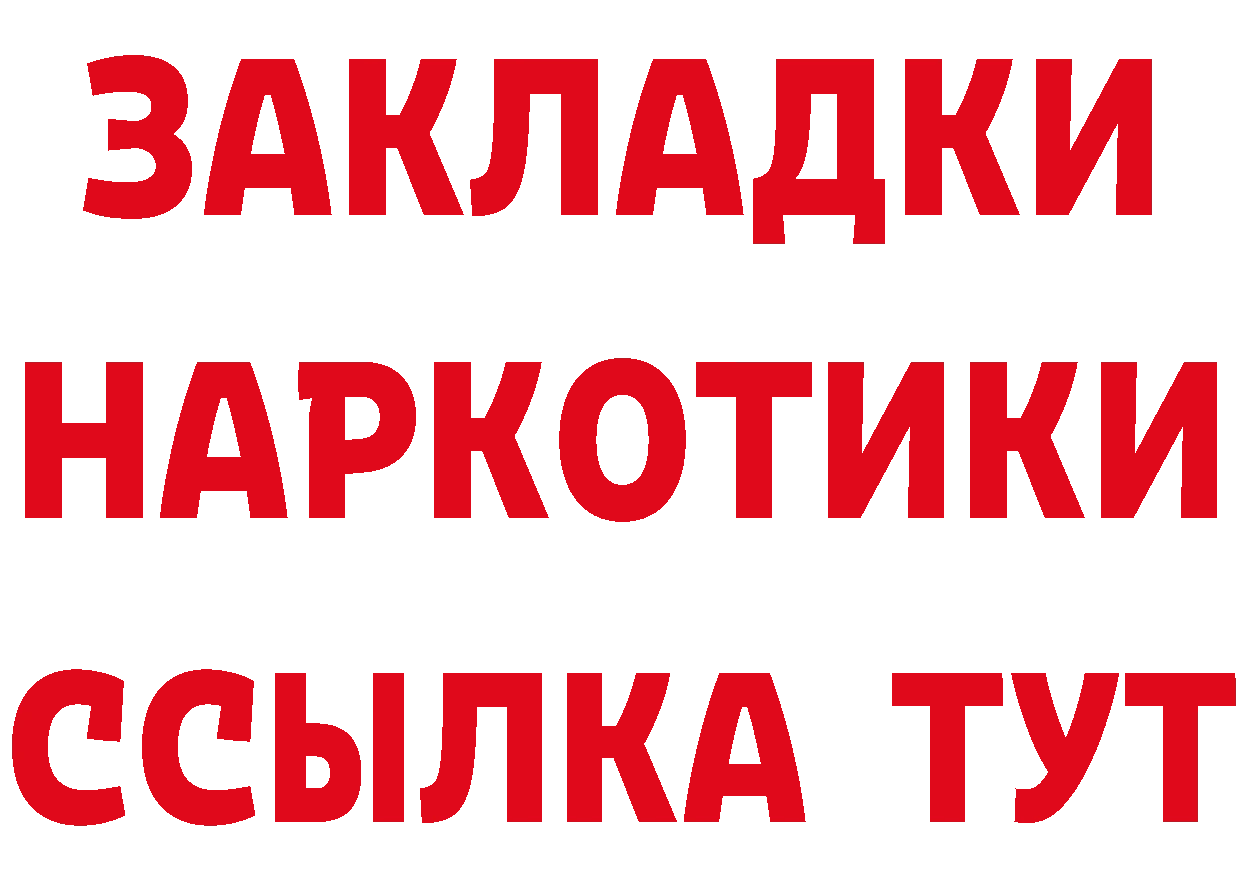 ЗАКЛАДКИ
НАРКОТИКИ
ССЫЛКА ТУТ